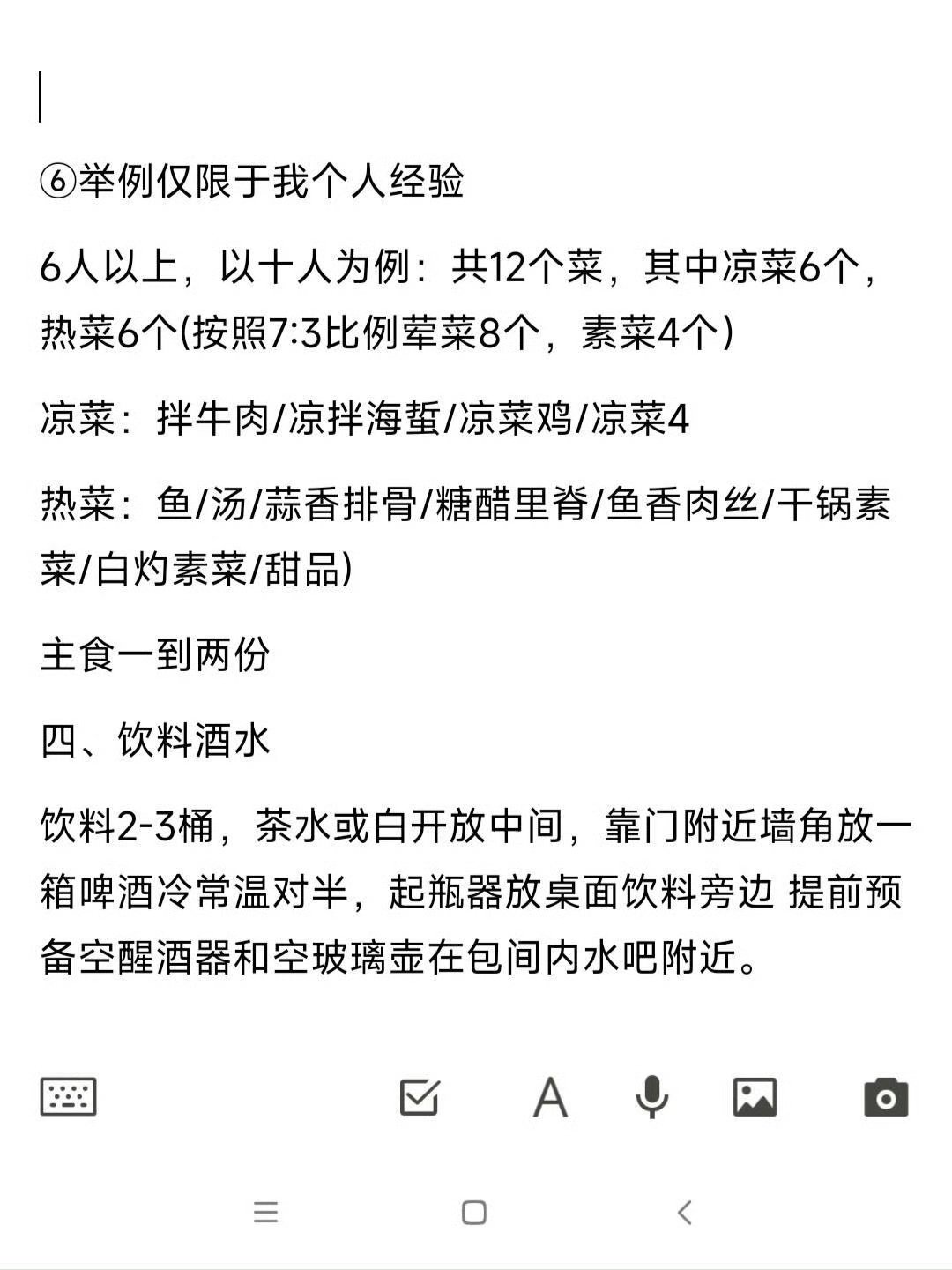 ⑥举例仅限于我个人经验

6人以上，以十人为例：共12个菜，其中凉菜6个，热菜6个(按照7:3比例荤菜8个，素菜4个)

凉菜：拌牛肉/凉拌海蜇/凉菜鸡/凉菜4

热菜：鱼/汤/蒜香排骨/糖醋里脊/鱼香肉丝/干锅素菜/白灼素菜/甜品)

主食一到两份

四、饮料酒水

饮料2-3桶，茶水或白开放中间，靠门附近墙角放一箱啤酒冷常温对半，起瓶器放桌面饮料旁边 提前预备空醒酒器和空玻璃壶在包间内水吧附近。

A